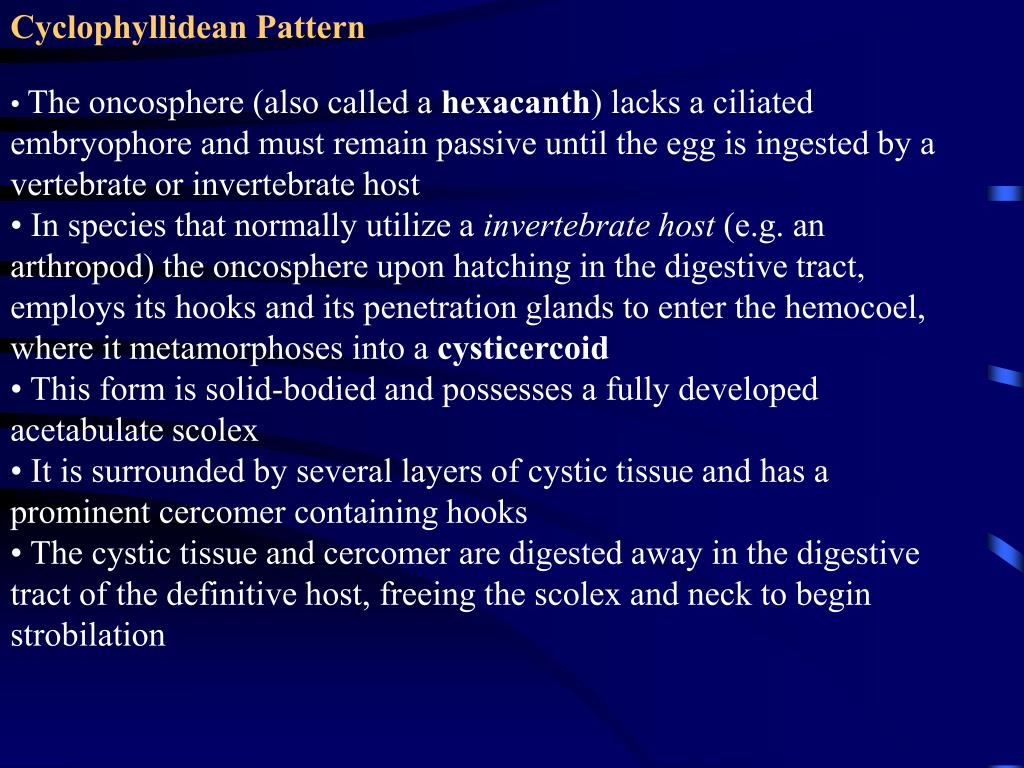 Cyclophyllidean Pattern

• The oncosphere (also called a hexacanth) lacks a ciliated embryophore and must remain passive until the egg is ingested by a vertebrate or invertebrate host
• In species that normally utilize a invertebrate host (e.g. an arthropod) the oncosphere upon hatching in the digestive tract, employs its hooks and its penetration glands to enter the hemocoel, where it metamorphoses into a cysticercoid
• This form is solid-bodied and possesses a fully developed acetabulate scolex
• It is surrounded by several layers of cystic tissue and has a prominent cercomer containing hooks
• The cystic tissue and cercomer are digested away in the digestive tract of the definitive host, freeing the scolex and neck to begin strobilation